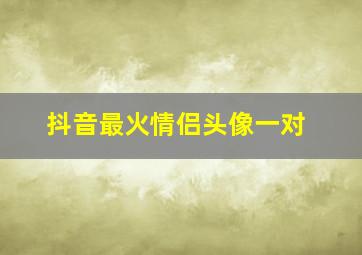 抖音最火情侣头像一对